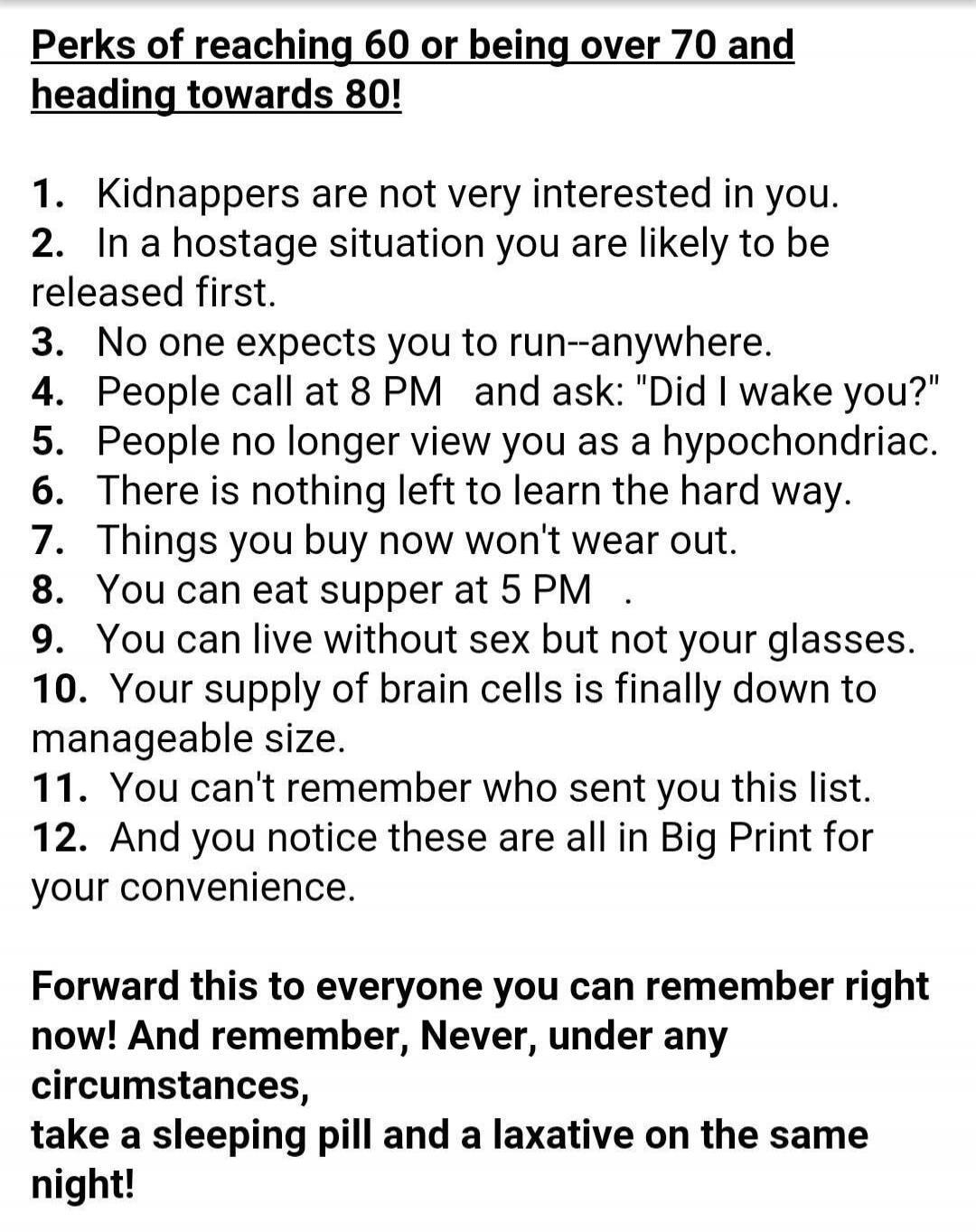 Perks of reaching 60 or being over 70 and heading towards 80!

1. Kidnappers are not very interested in you.
2. In a hostage situation you are likely to be released first.
3. No one expects you to run--anywhere.
4. People call at 8 PM and ask: "Did I wake you?"
5. People no longer view you as a hypochondriac.
6. There is nothing left to learn the hard way.
7. Things you buy now won't wear out.
8. You can eat supper at 5 PM .
9. You can live without sex but not your glasses.
10. Your supply of brain cells is finally down to manageable size.
11. You can't remember who sent you this list.
12. And you notice these are all in Big Print for your convenience.

Forward this to everyone you can remember right now! And remember, Never, under any circumstances,
take a sleeping pill and a laxative on the same night!